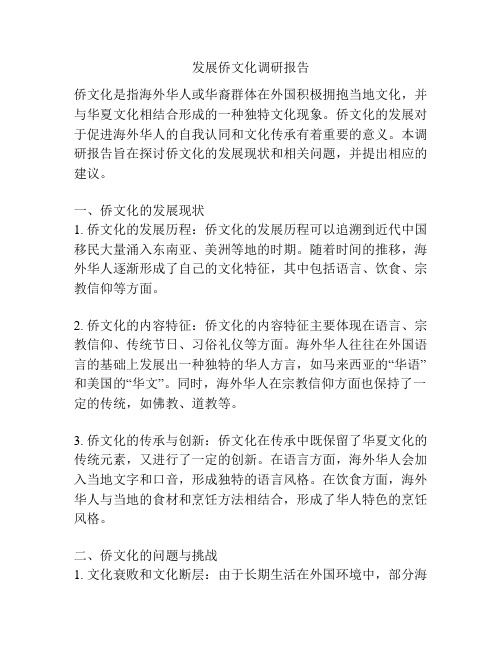 发展侨文化调研报告

侨文化是指海外华人或华裔群体在外国积极拥抱当地文化，并与华夏文化相结合形成的一种独特文化现象。侨文化的发展对于促进海外华人的自我认同和文化传承有着重要的意义。本调研报告旨在探讨侨文化的发展现状和相关问题，并提出相应的建议。

一、侨文化的发展现状
1. 侨文化的发展历程：侨文化的发展历程可以追溯到近代中国移民大量涌入东南亚、美洲等地的时期。随着时间的推移，海外华人逐渐形成了自己的文化特征，其中包括语言、饮食、宗教信仰等方面。

2. 侨文化的内容特征：侨文化的内容特征主要体现在语言、宗教信仰、传统节日、习俗礼仪等方面。海外华人往往在外国语言的基础上发展出一种独特的华人方言，如马来西亚的“华语”和美国的“华文”。同时，海外华人在宗教信仰方面也保持了一定的传统，如佛教、道教等。

3. 侨文化的传承与创新：侨文化在传承中既保留了华夏文化的传统元素，又进行了一定的创新。在语言方面，海外华人会加入当地文字和口音，形成独特的语言风格。在饮食方面，海外华人与当地的食材和烹饪方法相结合，形成了华人特色的烹饪风格。

二、侨文化的问题与挑战
1. 文化衰败和文化断层：由于长期生活在外国环境中，部分海